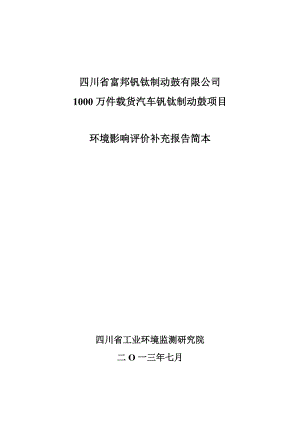 四川省富邦钒钛制动鼓有限公司
1000 万件载货汽车钒钛制动鼓项目

环境影响评价补充报告简本

四川省工业环境监测研究院
二 O 一三年七月